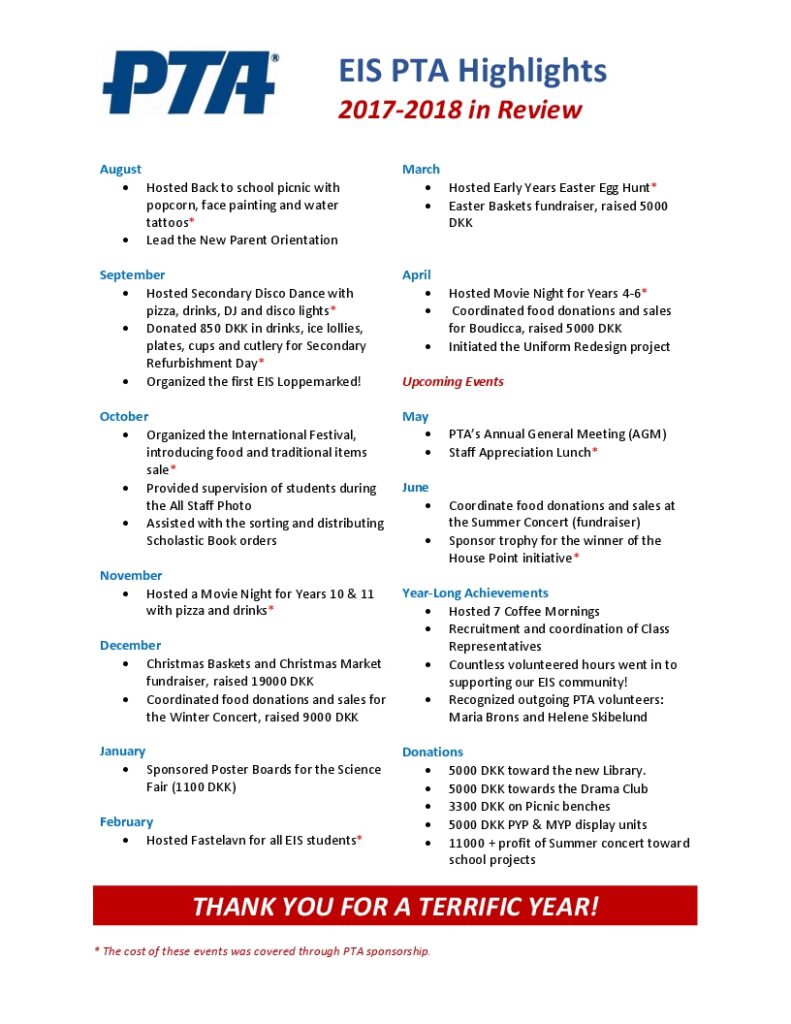 PTA®

EIS PTA Highlights
2017-2018 in Review

August
- Hosted Back to school picnic with popcorn, face painting and water tattoos*
- Lead the New Parent Orientation

September
- Hosted Secondary Disco Dance with pizza, drinks, DJ and disco lights*
- Donated 850 DKK in drinks, ice lollies, plates, cups and cutlery for Secondary Refurbishment Day*
- Organized the first EIS Loppemarked!

October
- Organized the International Festival, introducing food and traditional items sale*
- Provided supervision of students during the All Staff Photo
- Assisted with the sorting and distributing Scholastic Book orders

November
- Hosted a Movie Night for Years 10 & 11 with pizza and drinks*

December
- Christmas Baskets and Christmas Market fundraiser, raised 19000 DKK
- Coordinated food donations and sales for the Winter Concert, raised 9000 DKK

January
- Sponsored Poster Boards for the Science Fair (1100 DKK)

February
- Hosted Fastelavn for all EIS students*

March
- Hosted Early Years Easter Egg Hunt*
- Easter Baskets fundraiser, raised 5000 DKK

April
- Hosted Movie Night for Years 4-6*
- Coordinated food donations and sales for Boudicca, raised 5000 DKK
- Initiated the Uniform Redesign project

Upcoming Events

May
- PTA's Annual General Meeting (AGM)
- Staff Appreciation Lunch*

June
- Coordinate food donations and sales at the Summer Concert (fundraiser)
- Sponsor trophy for the winner of the House Point initiative*

Year-Long Achievements
- Hosted 7 Coffee Mornings
- Recruitment and coordination of Class Representatives
- Countless volunteered hours went in to supporting our EIS community!
- Recognized outgoing PTA volunteers: Maria Brons and Helene Skibelund

Donations
- 5000 DKK toward the new Library.
- 5000 DKK towards the Drama Club
- 3300 DKK on Picnic benches
- 5000 DKK PYP & MYP display units
- 11000 + profit of Summer concert toward school projects

THANK YOU FOR A TERRIFIC YEAR!

* The cost of these events was covered through PTA sponsorship.